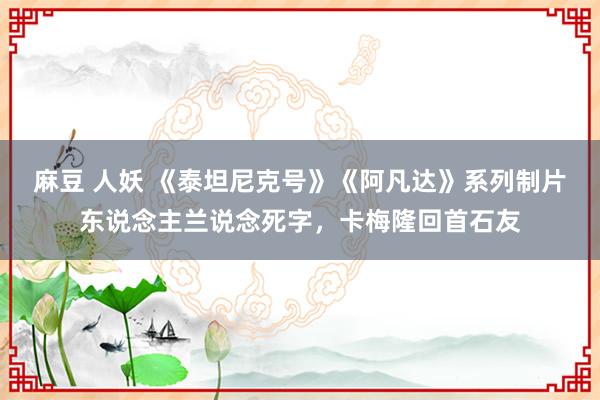 麻豆 人妖 《泰坦尼克号》《阿凡达》系列制片东说念主兰说念死字，卡梅隆回首石友